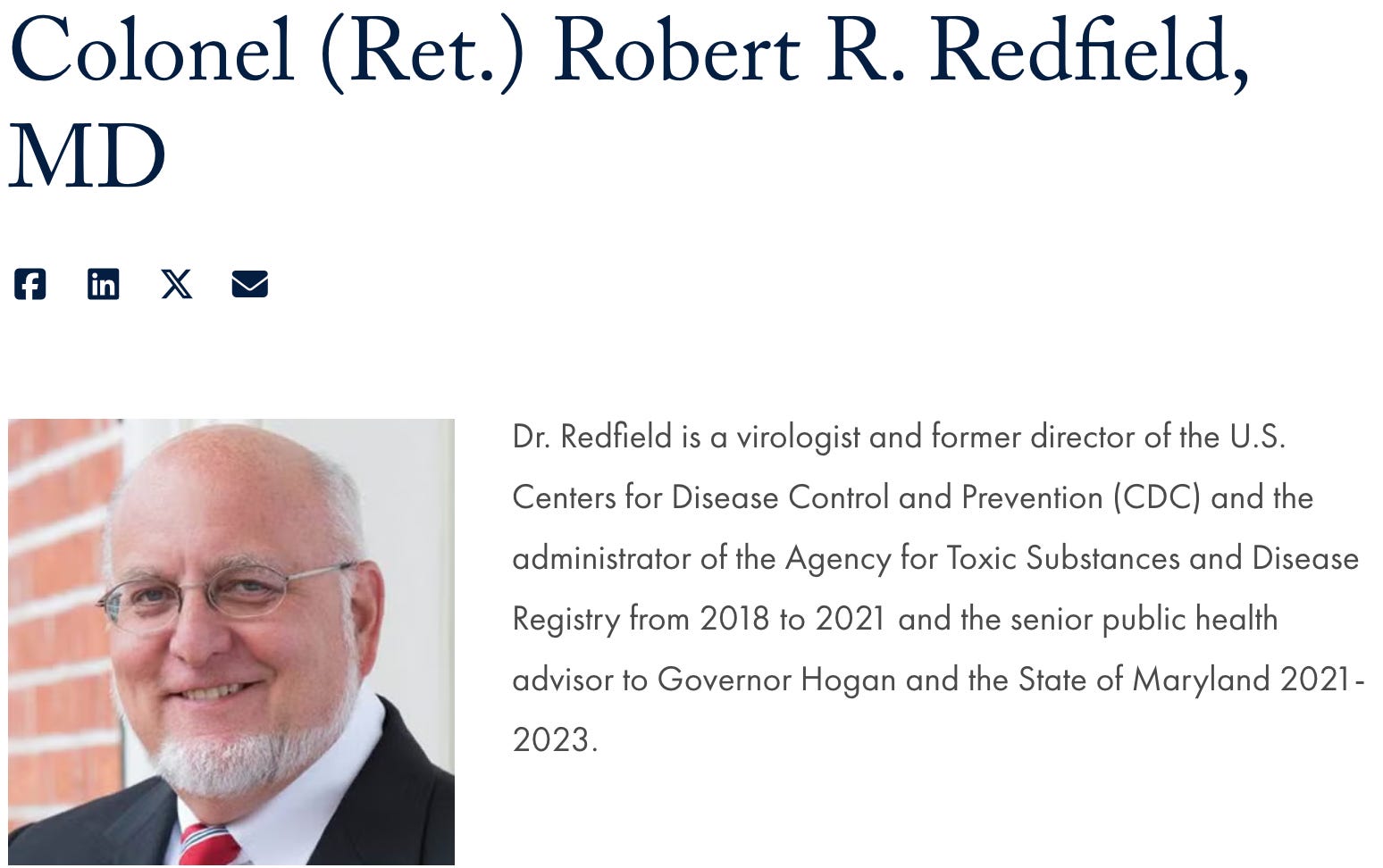 Colonel (Ret.) Robert R. Redfield, MD

Dr. Redfield is a virologist and former director of the U.S. Centers for Disease Control and Prevention (CDC) and the administrator of the Agency for Toxic Substances and Disease Registry from 2018 to 2021 and the senior public health advisor to Governor Hogan and the State of Maryland 2021-2023.